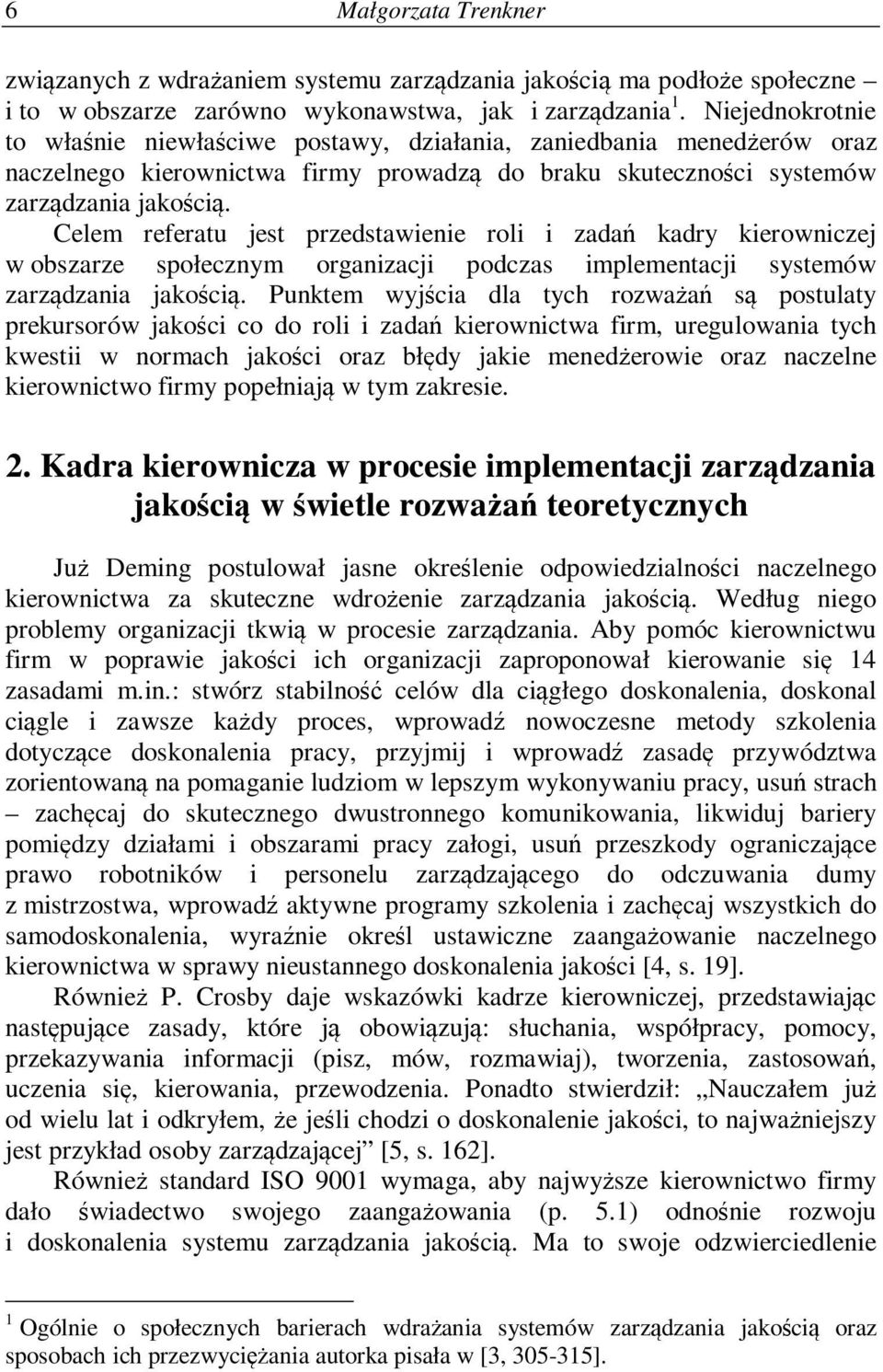 6 Małgorzata Trenkner

związanych z wdrażaniem systemu zarządzania jakością ma podłoże społeczne – i to w obszarze zarówno wykonawstwa, jak i zarządzania $^1$. Niejednokrotnie to właśnie niewłaściwe postawy, działania, zaniedbania menedżerów oraz naczelnego kierownictwa firmy prowadzą do braku skuteczności systemów zarządzania jakością.

Celem referatu jest przedstawienie roli i zadań kadry kierowniczej w obszarze społecznym organizacji podczas implementacji systemów zarządzania jakością. Punktem wyjścia dla tych rozważań są postulaty prekursorów jakości co do roli i zadań kierownictwa firm, uregulowania tych kwestii w normach jakości oraz błędy jakie menedżerowie oraz naczelne kierownictwo firmy popełniają w tym zakresie.

2. Kadra kierownicza w procesie implementacji zarządzania jakością w świetle rozważań teoretycznych

Już Deming postulował jasne określenie odpowiedzialności naczelnego kierownictwa za skuteczne wdrożenie zarządzania jakością. Według niego problemy organizacji tkwią w procesie zarządzania. Aby pomóc kierownictwu firm w poprawie jakości ich organizacji zaproponował kierowanie się 14 zasadami m.in.: stwórz stabilność celów dla ciągłego doskonalenia, doskonal ciągle i zawsze każdy proces, wprowadź nowoczesne metody szkolenia dotyczące doskonalenia pracy, przyjmij i wprowadź zasadę przywództwa zorientowaną na pomaganie ludziom w lepszym wykonywaniu pracy, usuń strach – zachęcaj do skutecznego dwustronnego komunikowania, likwiduj bariery pomiędzy działami i obszarami pracy załogi, usuń przeszkody ograniczające prawo robotników i personelu zarządzającego do odczuwania dumy z mistrzostwa, wprowadź aktywne programy szkolenia i zachęcaj wszystkich do samodoskonalenia, wyraźnie określ ustawiczne zaangażowanie naczelnego kierownictwa w sprawy nieustannego doskonalenia jakości [4, s. 19].

Również P. Crosby daje wskazówki kadrze kierowniczej, przedstawiając następujące zasady, które ją obowiązują: słuchania, współpracy, pomocy, przekazywania informacji (pisz, mów, rozmawiaj), tworzenia, zastosowań, uczenia się, kierowania, przewodzenia. Ponadto stwierdził: „Nauczałem już od wielu lat i odkryłem, że jeśli chodzi o doskonalenie jakości, to najważniejszy jest przykład osoby zarządzającej” [5, s. 162].

Również standard ISO 9001 wymaga, aby najwyższe kierownictwo firmy dało świadectwo swojego zaangażowania (p. 5.1) odnośnie rozwoju i doskonalenia systemu zarządzania jakością. Ma to swoje odzwierciedlenie

$^1$ Ogólnie o społecznych barierach wdrażania systemów zarządzania jakością oraz sposobach ich przezwyciężania autorka pisała w [3, 305-315].